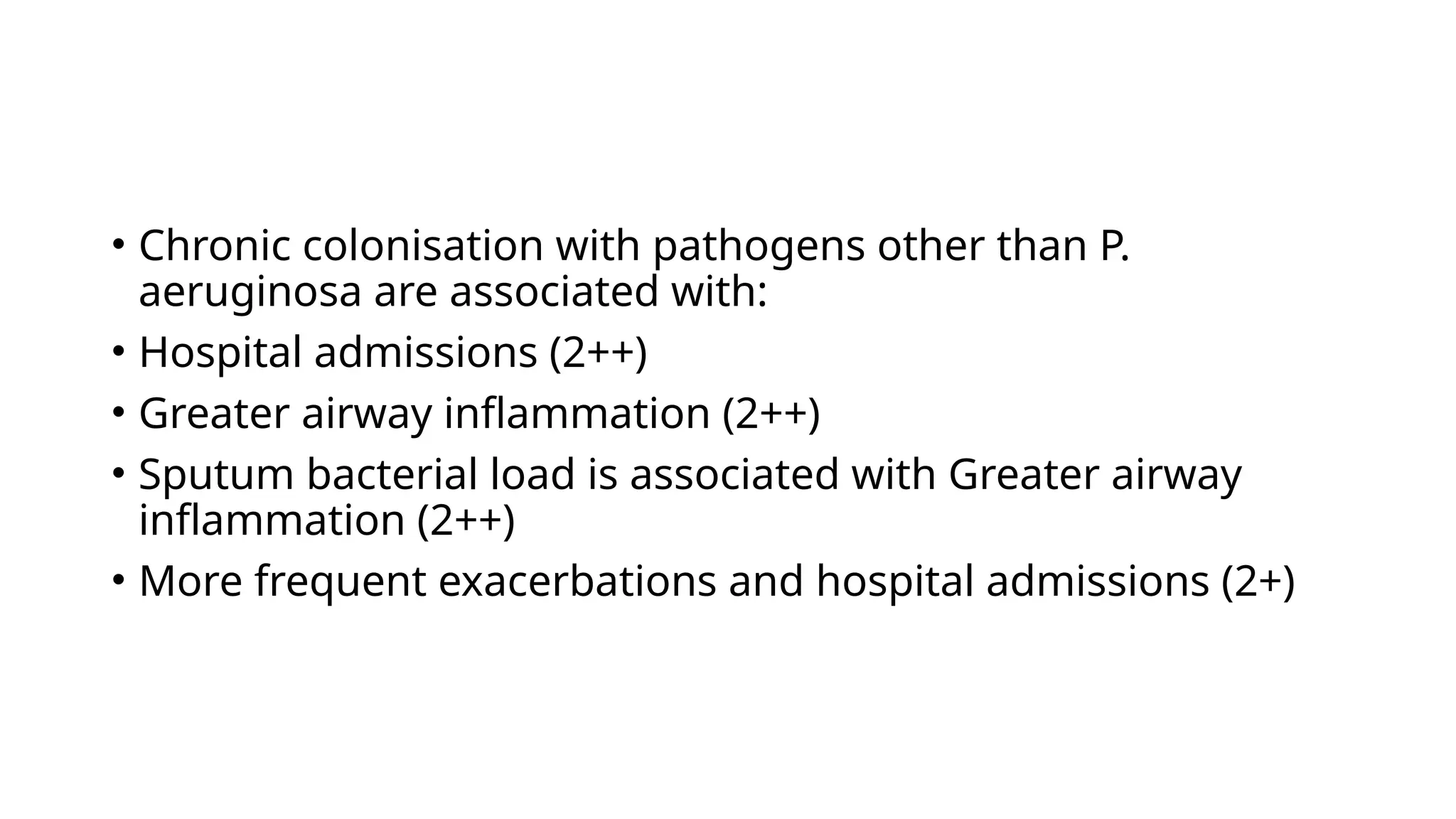 • Chronic colonisation with pathogens other than P. aeruginosa are associated with:

• Hospital admissions (2++)

• Greater airway inflammation (2++)

• Sputum bacterial load is associated with Greater airway inflammation (2++)

• More frequent exacerbations and hospital admissions (2+)